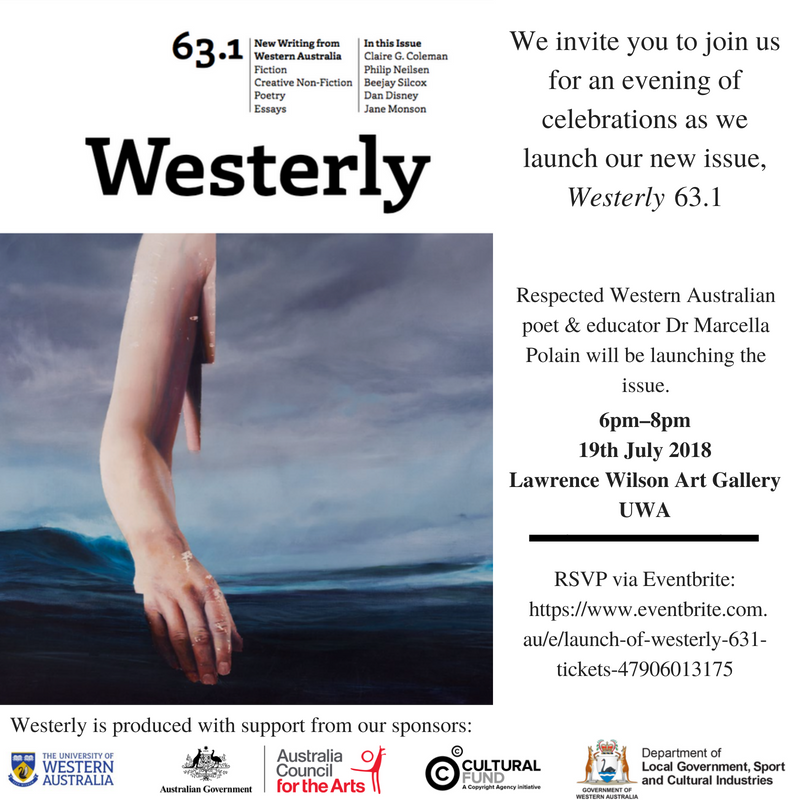 63.1

New Writing from Western Australia
Fiction
Creative Non-Fiction
Poetry
Essays

In this Issue
Claire G. Coleman
Philip Neilsen
Beejay Silcox
Dan Disney
Jane Monson

Westerly

We invite you to join us for an evening of celebrations as we launch our new issue, Westerly 63.1

Respected Western Australian poet & educator Dr Marcella Polain will be launching the issue.

6pm–8pm
19th July 2018
Lawrence Wilson Art Gallery
UWA

RSVP via Eventbrite: https://www.eventbrite.com.au/e/launch-of-westerly-631-tickets-47906013175

Westerly is produced with support from our sponsors:

THE UNIVERSITY OF WESTERN AUSTRALIA

Australian Government

Australia Council for the Arts

CULTURAL FUND
A Copyright Agency initiative

GOVERNMENT OF WESTERN AUSTRALIA
Department of
Local Government, Sport and Cultural Industries